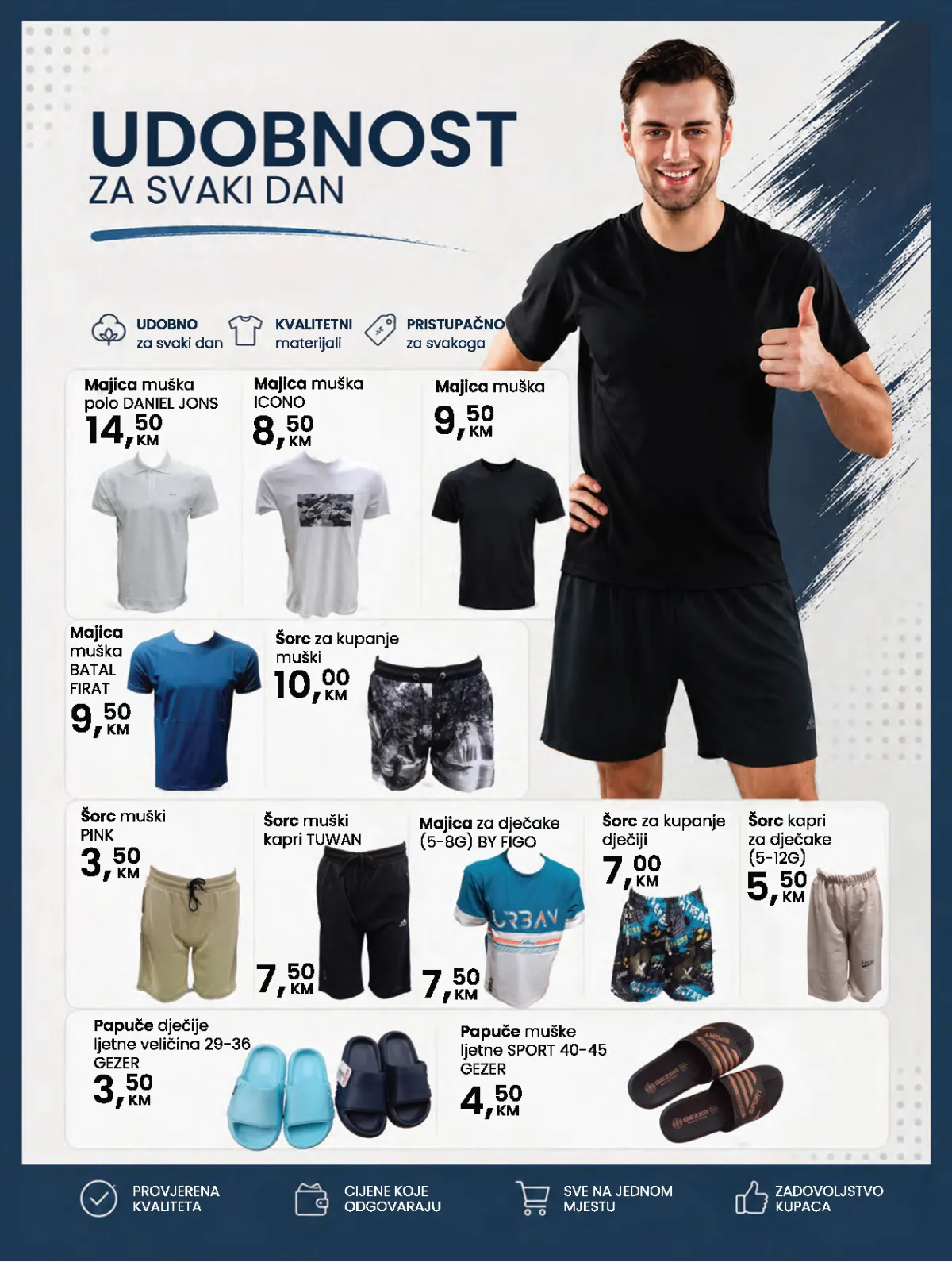 UDOBNOST
ZA SVAKI DAN

UDOBNO
za svaki dan

KVALITETNI
materijali

PRISTUPAČNO
za svakoga

Majica muška
polo DANIEL JONS
14,50 KM

Majica muška
ICONO
8,50 KM

Majica muška
9,50 KM

Majica
muška
BATAL
FIRAT
9,50 KM

Šorc za kupanje
muški
10,00 KM

Šorc muški
PINK
3,50 KM

Šorc muški
kapri TUWAN
7,50 KM

Majica za dječake
(5-8G) BY FIGO
7,50 KM

Šorc za kupanje
dječiji
7,00 KM

Šorc kapri
za dječake
(5-12G)
5,50 KM

Papuče dječije
ljetne veličina 29-36
GEZER
3,50 KM

Papuče muške
ljetne SPORT 40-45
GEZER
4,50 KM

PROVJERENA
KVALITETA

CIJENE KOJE
ODGOVARAJU

SVE NA JEDNOM
MJESTU

ZADOVOLJSTVO
KUPACA